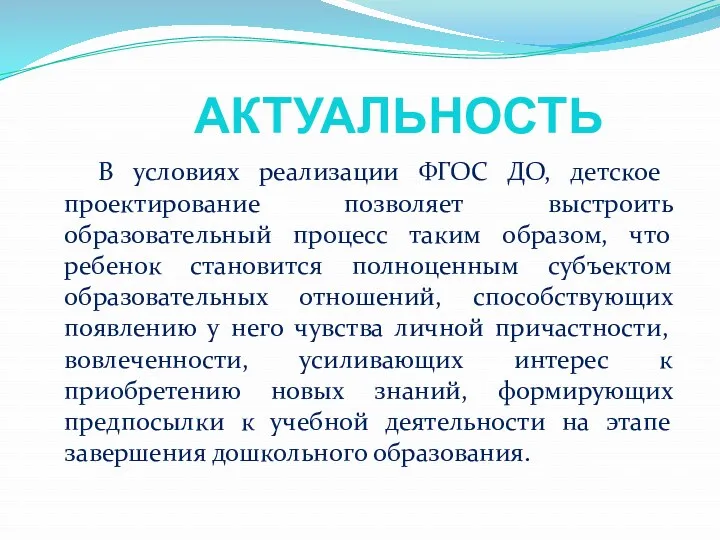 АКТУАЛЬНОСТЬ

В условиях реализации ФГОС ДО, детское проектирование позволяет выстроить образовательный процесс таким образом, что ребенок становится полноценным субъектом образовательных отношений, способствующих появлению у него чувства личной причастности, вовлеченности, усиливающих интерес к приобретению новых знаний, формирующих предпосылки к учебной деятельности на этапе завершения дошкольного образования.